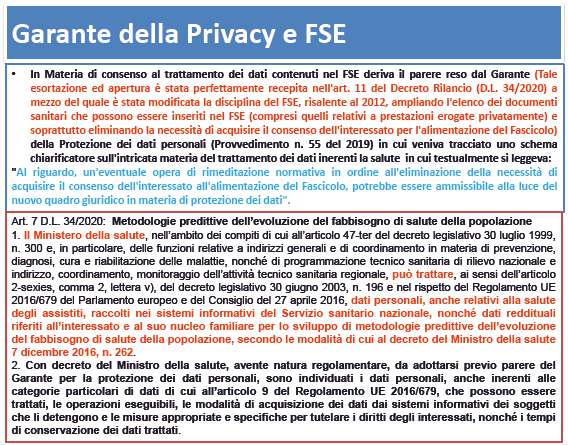 Garante della Privacy e FSE

• In Materia di consenso al trattamento dei dati contenuti nel FSE deriva il parere reso dal Garante (Tale esortazione ed apertura è stata perfettamente recepita nell'art. 11 del Decreto Rilancio (D.L. 34/2020) a mezzo del quale è stata modificata la disciplina del FSE, risalente al 2012, ampliando l'elenco dei documenti sanitari che possono essere inseriti nel FSE (compresi quelli relativi a prestazioni erogate privatamente) e soprattutto eliminando la necessità di acquisire il consenso dell'interessato per l'alimentazione del Fascicolo) della Protezione dei dati personali (Provvedimento n. 55 del 2019) in cui veniva tracciato uno schema chiarificatore sull'intricata materia del trattamento dei dati inerenti la salute in cui testualmente si leggeva:
"Al riguardo, un'eventuale opera di rimeditazione normativa in ordine all'eliminazione della necessità di acquisire il consenso dell'interessato all'alimentazione del Fascicolo, potrebbe essere ammissibile alla luce del nuovo quadro giuridico in materia di protezione dei dati".

Art. 7 D.L. 34/2020: Metodologie predittive dell'evoluzione del fabbisogno di salute della popolazione
1. Il Ministero della salute, nell'ambito dei compiti di cui all'articolo 47-ter del decreto legislativo 30 luglio 1999, n. 300 e, in particolare, delle funzioni relative a indirizzi generali e di coordinamento in materia di prevenzione, diagnosi, cura e riabilitazione delle malattie, nonché di programmazione tecnico sanitaria di rilievo nazionale e indirizzo, coordinamento, monitoraggio dell'attività tecnico sanitaria regionale, può trattare, ai sensi dell'articolo 2-sexies, comma 2, lettera v), del decreto legislativo 30 giugno 2003, n. 196 e nel rispetto del Regolamento UE 2016/679 del Parlamento europeo e del Consiglio del 27 aprile 2016, dati personali, anche relativi alla salute degli assistiti, raccolti nei sistemi informativi del Servizio sanitario nazionale, nonché dati reddituali riferiti all'interessato e al suo nucleo familiare per lo sviluppo di metodologie predittive dell'evoluzione del fabbisogno di salute della popolazione, secondo le modalità di cui al decreto del Ministro della salute 7 dicembre 2016, n. 262.
2. Con decreto del Ministro della salute, avente natura regolamentare, da adottarsi previo parere del Garante per la protezione dei dati personali, sono individuati i dati personali, anche inerenti alle categorie particolari di dati di cui all'articolo 9 del Regolamento UE 2016/679, che possono essere trattati, le operazioni eseguibili, le modalità di acquisizione dei dati dai sistemi informativi dei soggetti che li detengono e le misure appropriate e specifiche per tutelare i diritti degli interessati, nonché i tempi di conservazione dei dati trattati.